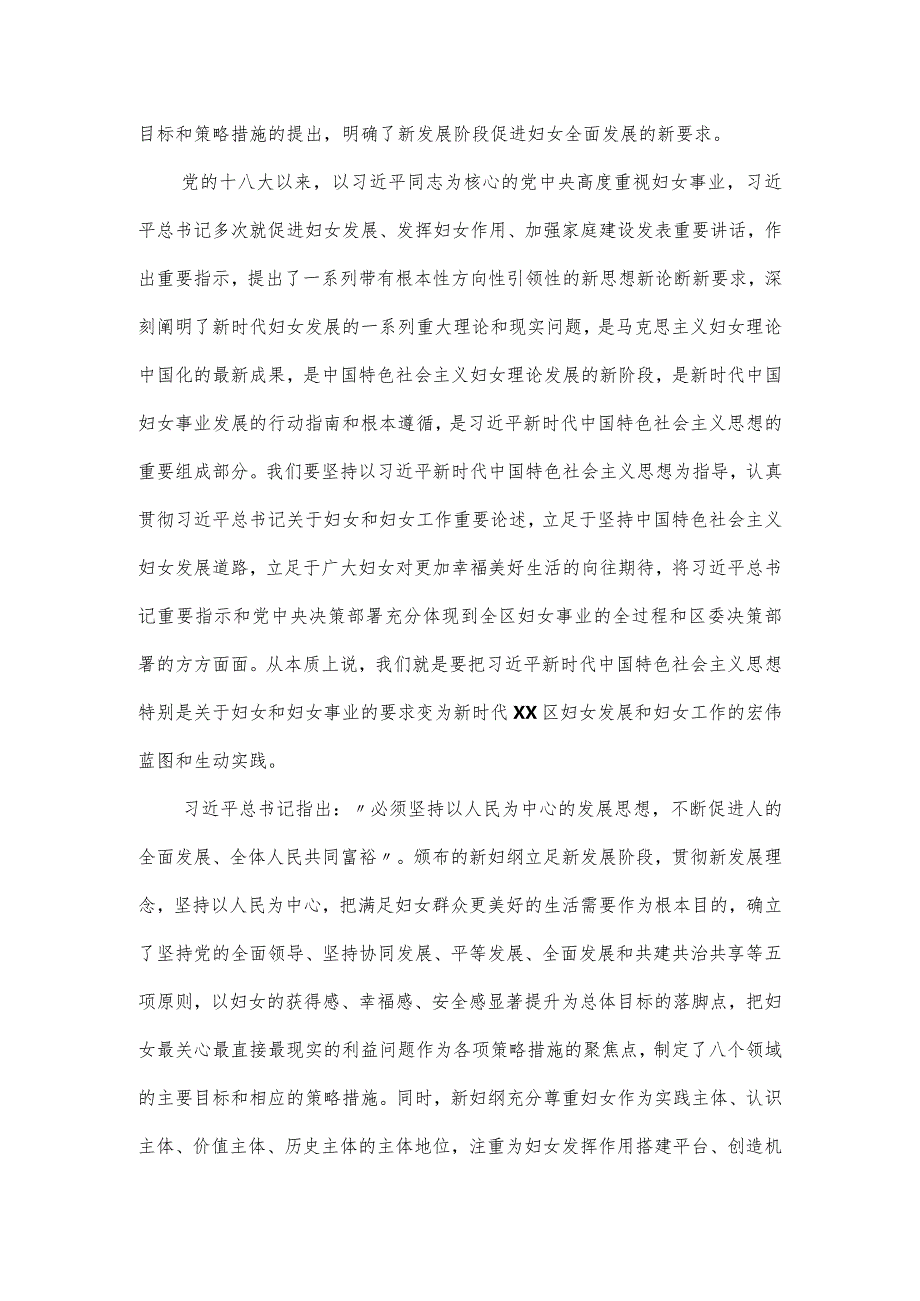 目标和策略措施的提出，明确了新发展阶段促进妇女全面发展的新要求。

党的十八大以来，以习近平同志为核心的党中央高度重视妇女事业，习近平总书记多次就促进妇女发展、发挥妇女作用、加强家庭建设发表重要讲话，作出重要指示，提出了一系列带有根本性方向性引领性的新思想新论断新要求，深刻阐明了新时代妇女发展的一系列重大理论和现实问题，是马克思主义妇女理论中国化的最新成果，是中国特色社会主义妇女理论发展的新阶段，是新时代中国妇女事业发展的行动指南和根本遵循，是习近平新时代中国特色社会主义思想的重要组成部分。我们要坚持以习近平新时代中国特色社会主义思想为指导，认真贯彻习近平总书记关于妇女和妇女工作重要论述，立足于坚持中国特色社会主义妇女发展道路，立足于广大妇女对更加幸福美好生活的向往期待，将习近平总书记重要指示和党中央决策部署充分体现到全区妇女事业的全过程和区委决策部署的方方面面。从本质上说，我们就是要把习近平新时代中国特色社会主义思想特别是关于妇女和妇女事业的要求变为新时代XX区妇女发展和妇女工作的宏伟蓝图和生动实践。

习近平总书记指出：〃必须坚持以人民为中心的发展思想，不断促进人的全面发展、全体人民共同富裕〃。颁布的新妇纲立足新发展阶段，贯彻新发展理念，坚持以人民为中心，把满足妇女群众更美好的生活需要作为根本目的，确立了坚持党的全面领导、坚持协同发展、平等发展、全面发展和共建共治共享等五项原则，以妇女的获得感、幸福感、安全感显著提升为总体目标的落脚点，把妇女最关心最直接最现实的利益问题作为各项策略措施的聚焦点，制定了八个领域的主要目标和相应的策略措施。同时，新妇纲充分尊重妇女作为实践主体、认识主体、价值主体、历史主体的主体地位，注重为妇女发挥作用搭建平台、创造机